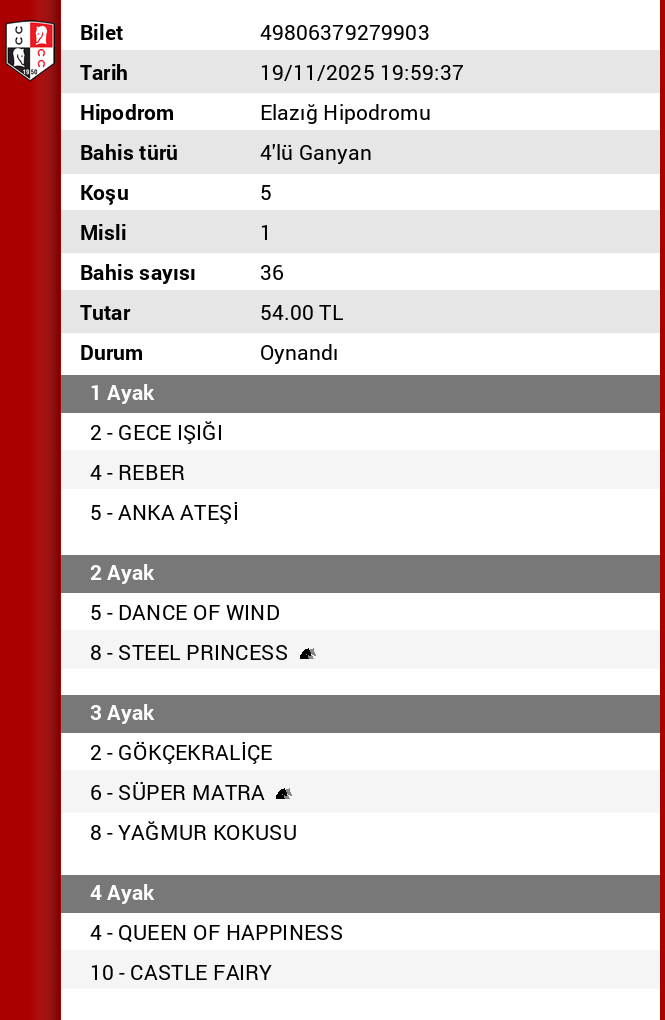 | Bilet | 49806379279903 |
|---|---|
| Tarih | 19/11/2025 19:59:37 |
| Hipodrom | Elazığ Hipodromu |
| Bahis türü | 4'lü Ganyan |
| Koşu | 5 |
| Misli | 1 |
| Bahis sayısı | 36 |
| Tutar | 54.00 TL |
| Durum | Oynandı |

1 Ayak

2 - GECE IŞIĞI

4 - REBER

5 - ANKA ATEŞİ

2 Ayak

5 - DANCE OF WIND

8 - STEEL PRINCESS

3 Ayak

2 - GÖKÇEKRALİÇE

6 - SÜPER MATRA

8 - YAĞMUR KOKUSU

4 Ayak

4 - QUEEN OF HAPPINESS

10 - CASTLE FAIRY